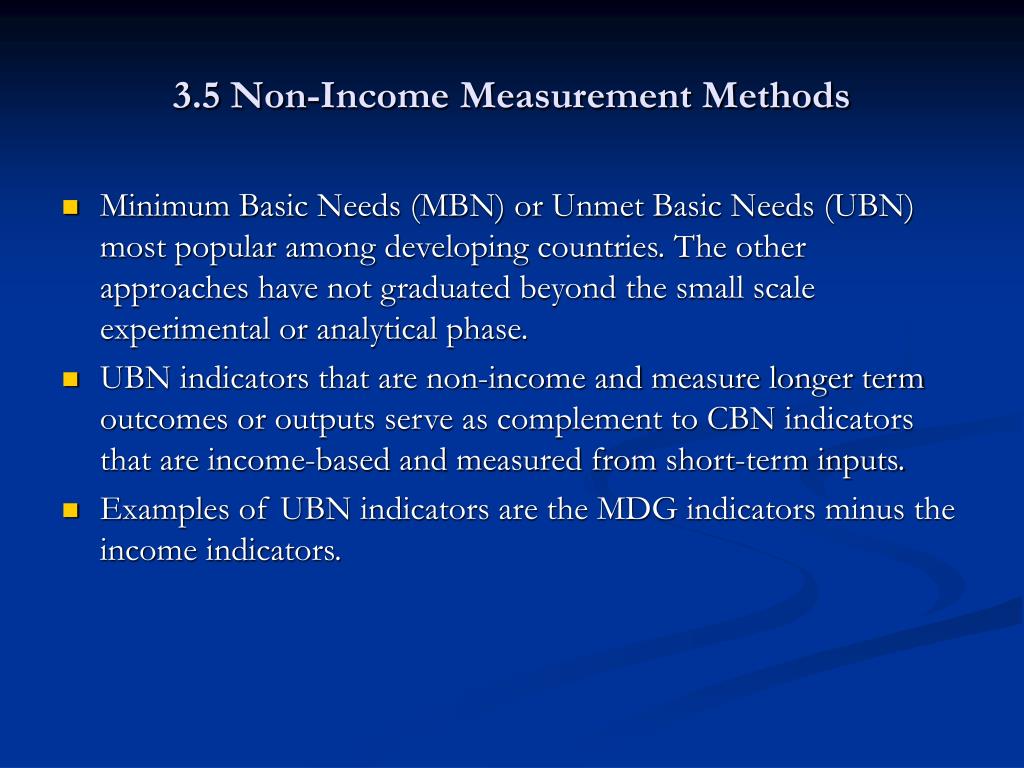 3.5 Non-Income Measurement Methods

- Minimum Basic Needs (MBN) or Unmet Basic Needs (UBN) most popular among developing countries. The other approaches have not graduated beyond the small scale experimental or analytical phase.
- UBN indicators that are non-income and measure longer term outcomes or outputs serve as complement to CBN indicators that are income-based and measured from short-term inputs.
- Examples of UBN indicators are the MDG indicators minus the income indicators.